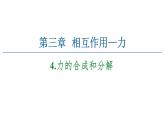 第三章 相互作用—力

4.力的合成和分解